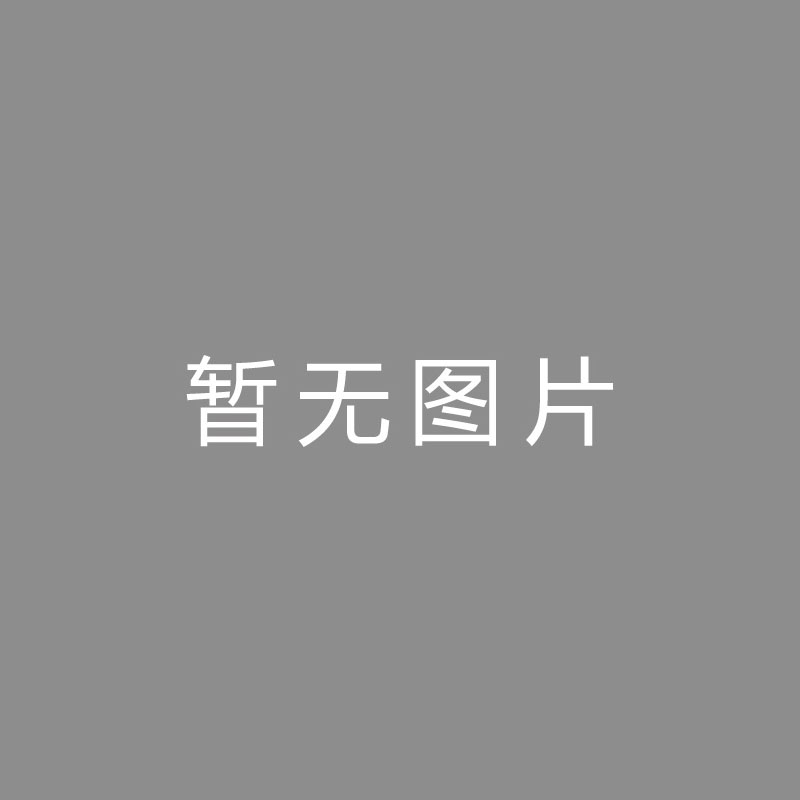 暂无图片